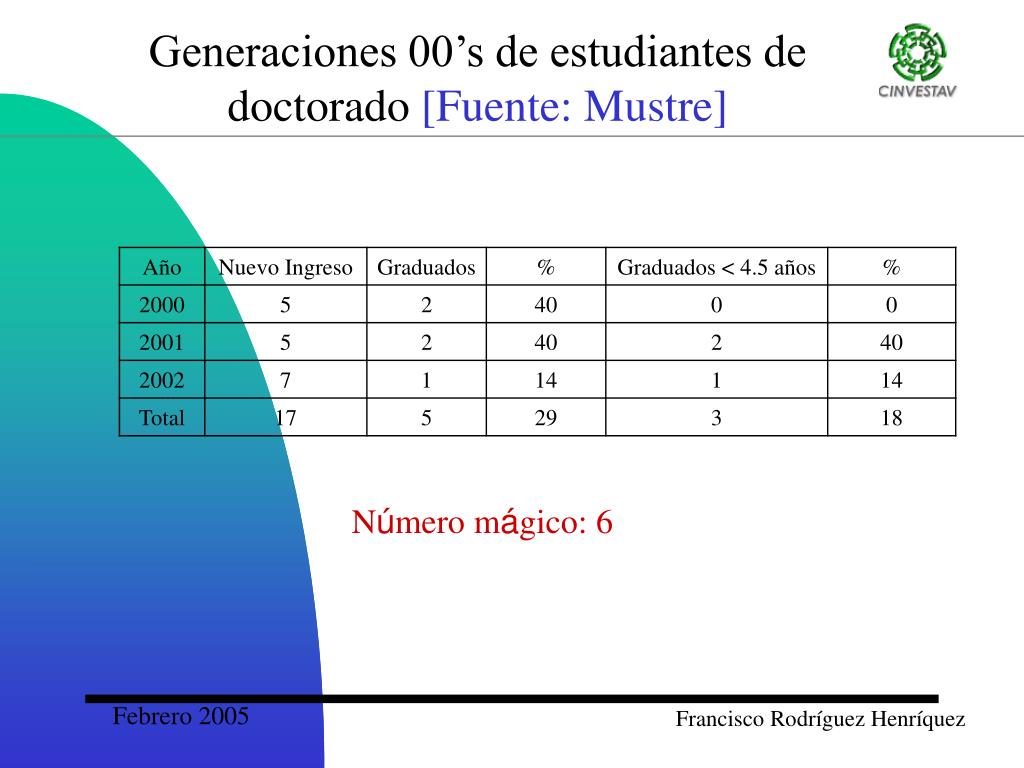 Generaciones 00’s de estudiantes de doctorado [Fuente: Mustre]

CINVESTAV

| Año | Nuevo Ingreso | Graduados | % | Graduados < 4.5 años | % |
|---|---|---|---|---|---|
| 2000 | 5 | 2 | 40 | 0 | 0 |
| 2001 | 5 | 2 | 40 | 2 | 40 |
| 2002 | 7 | 1 | 14 | 1 | 14 |
| Total | 17 | 5 | 29 | 3 | 18 |

Número mágico: 6

Febrero 2005

Francisco Rodríguez Henríquez